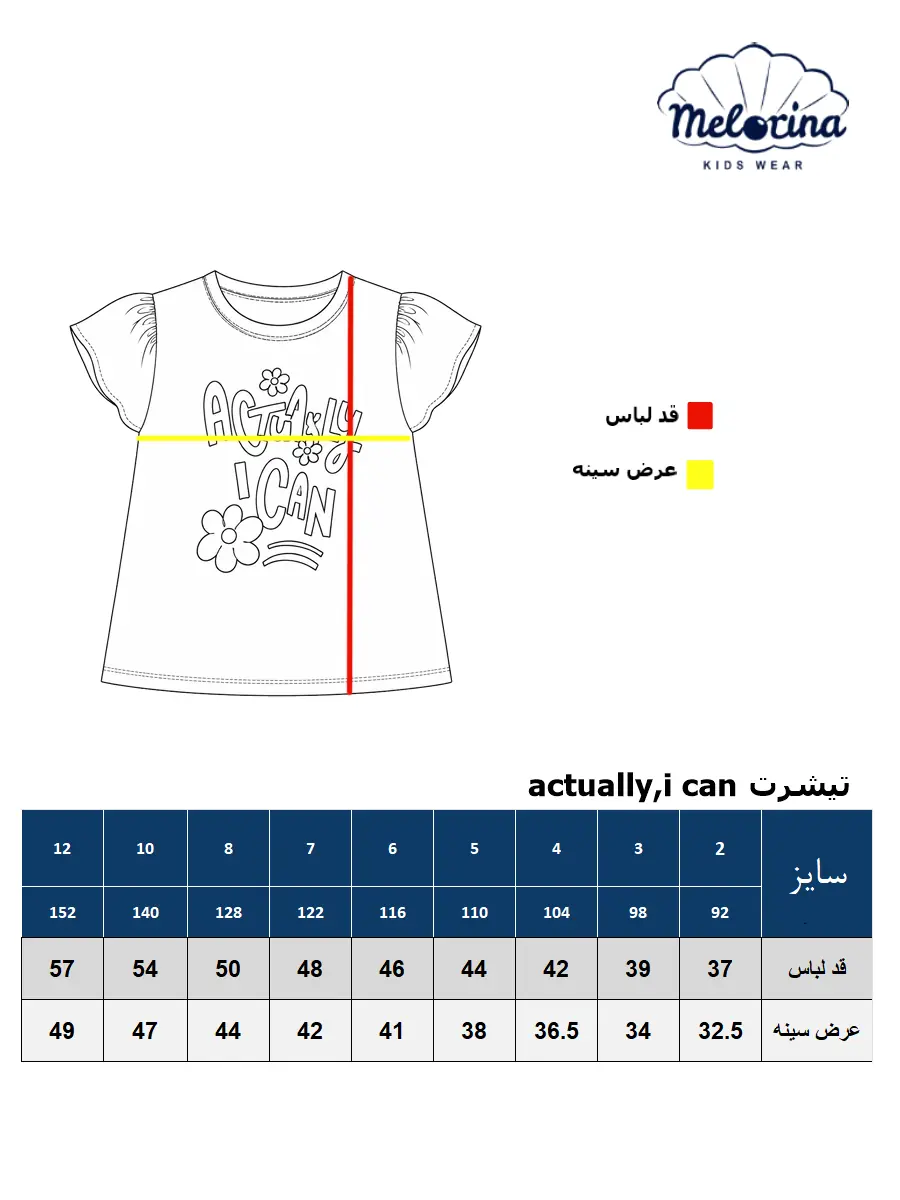 Melorina
KIDS WEAR

ACTUALLY I CAN

قد لباس
عرض سینه

تیشرت actually,i can

| 12 | 10 | 8 | 7 | 6 | 5 | 4 | 3 | 2 | سایز |
|---|---|---|---|---|---|---|---|---|---|
| 152 | 140 | 128 | 122 | 116 | 110 | 104 | 98 | 92 | |
| 57 | 54 | 50 | 48 | 46 | 44 | 42 | 39 | 37 | قد لباس |
| 49 | 47 | 44 | 42 | 41 | 38 | 36.5 | 34 | 32.5 | عرض سینه |